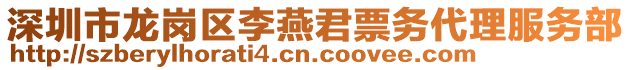 深圳市龙岗区李燕君票务代理服务部
http://szberylhorati4.cn.coovee.com